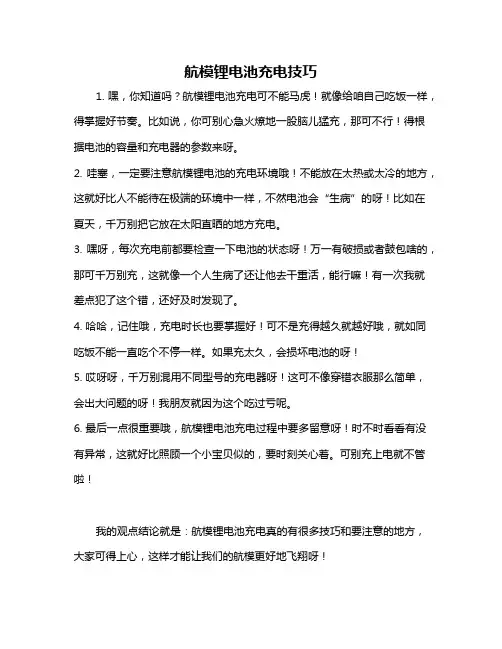 航模锂电池充电技巧

1. 嘿，你知道吗？航模锂电池充电可不能马虎！就像给咱自己吃饭一样，得掌握好节奏。比如说，你可别心急火燎地一股脑儿猛充，那可不行！得根据电池的容量和充电器的参数来呀。

2. 哇塞，一定要注意航模锂电池的充电环境哦！不能放在太热或太冷的地方，这就好比人不能待在极端的环境中一样，不然电池会“生病”的呀！比如在夏天，千万别把它放在太阳直晒的地方充电。

3. 嘿呀，每次充电前都要检查一下电池的状态呀！万一有破损或者鼓包啥的，那可千万别充，这就像一个人生病了还让他去干重活，能行嘛！有一次我就差点犯了这个错，还好及时发现了。

4. 哈哈，记住哦，充电时长也要掌握好！可不是充得越久就越好哦，就如同吃饭不能一直吃个不停一样。如果充太久，会损坏电池的呀！

5. 哎呀呀，千万别混用不同型号的充电器呀！这可不像穿错衣服那么简单，会出大问题的呀！我朋友就因为这个吃过亏呢。

6. 最后一点很重要哦，航模锂电池充电过程中要多留意呀！时不时看看有没有异常，这就好比照顾一个小宝贝似的，要时刻关心着。可别充上电就不管啦！

我的观点结论就是：航模锂电池充电真的有很多技巧和要注意的地方，大家可得上心，这样才能让我们的航模更好地飞翔呀！